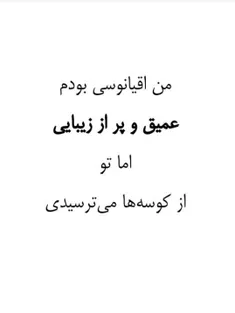 من اقیانوسی بودم

عمیق و پر از زیبایی

اما تو

از کوسه‌ها می‌ترسیدی